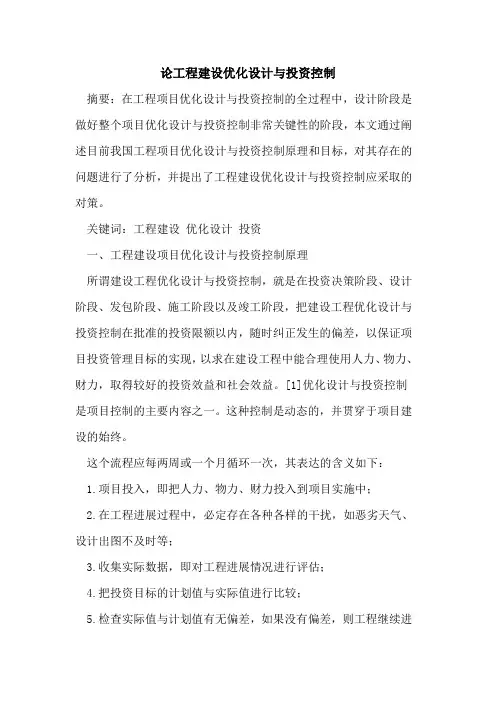 论工程建设优化设计与投资控制

摘要：在工程项目优化设计与投资控制的全过程中，设计阶段是做好整个项目优化设计与投资控制非常关键性的阶段，本文通过阐述目前我国工程项目优化设计与投资控制原理和目标，对其存在的问题进行了分析，并提出了工程建设优化设计与投资控制应采取的对策。

关键词：工程建设 优化设计 投资

一、工程建设项目优化设计与投资控制原理

所谓建设工程优化设计与投资控制，就是在投资决策阶段、设计阶段、发包阶段、施工阶段以及竣工阶段，把建设工程优化设计与投资控制在批准的投资限额以内，随时纠正发生的偏差，以保证项目投资管理目标的实现，以求在建设工程中能合理使用人力、物力、财力，取得较好的投资效益和社会效益。[1]优化设计与投资控制是项目控制的主要内容之一。这种控制是动态的，并贯穿于项目建设的始终。

这个流程应每两周或一个月循环一次，其表达的含义如下：

1.项目投入，即把人力、物力、财力投入到项目实施中；

2.在工程进展过程中，必定存在各种各样的干扰，如恶劣天气、设计出图不及时等；

3.收集实际数据，即对工程进展情况进行评估；

4.把投资目标的计划值与实际值进行比较；

5.检查实际值与计划值有无偏差，如果没有偏差，则工程继续进